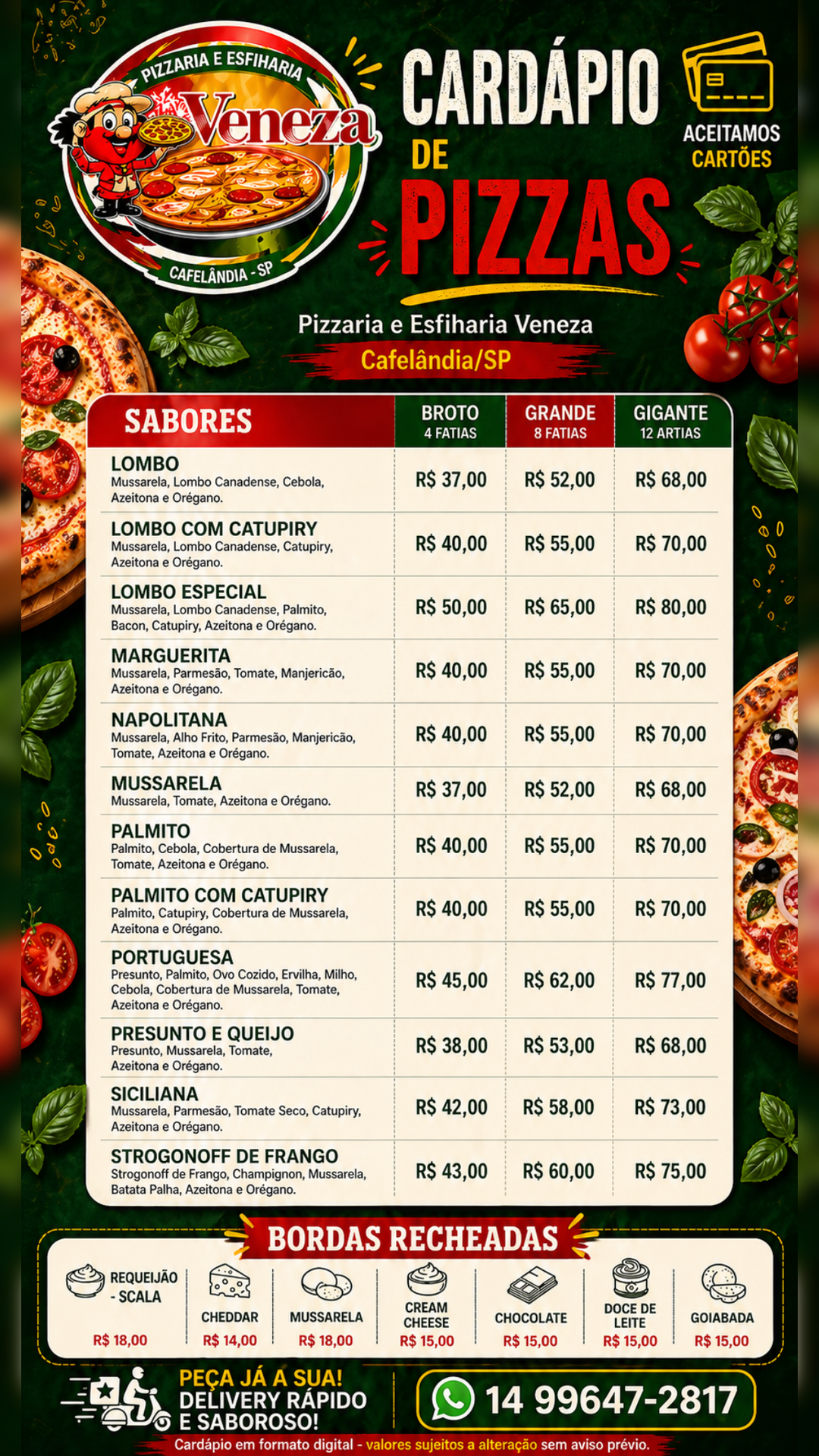 PIZZARIA E ESFIHARIA
Veneza
CAFELÂNDIA - SP

CARDÁPIO DE PIZZAS

ACEITAMOS CARTÕES

Pizzaria e Esfiharia Veneza
Cafelândia/SP

| SABORES | BROTO 4 FATIAS | GRANDE 8 FATIAS | GIGANTE 12 ARTIAS |
|---|---|---|---|
| LOMBO Mussarela, Lombo Canadense, Cebola, Azeitona e Orégano. | R$ 37,00 | R$ 52,00 | R$ 68,00 |
| LOMBO COM CATUPIRY Mussarela, Lombo Canadense, Catupiry, Azeitona e Orégano. | R$ 40,00 | R$ 55,00 | R$ 70,00 |
| LOMBO ESPECIAL Mussarela, Lombo Canadense, Palmito, Bacon, Catupiry, Azeitona e Orégano. | R$ 50,00 | R$ 65,00 | R$ 80,00 |
| MARGUERITA Mussarela, Parmesão, Tomate, Manjericão, Azeitona e Orégano. | R$ 40,00 | R$ 55,00 | R$ 70,00 |
| NAPOLITANA Mussarela, Alho Frito, Parmesão, Manjericão, Tomate, Azeitona e Orégano. | R$ 40,00 | R$ 55,00 | R$ 70,00 |
| MUSSARELA Mussarela, Tomate, Azeitona e Orégano. | R$ 37,00 | R$ 52,00 | R$ 68,00 |
| PALMITO Palmito, Cebola, Cobertura de Mussarela, Tomate, Azeitona e Orégano. | R$ 40,00 | R$ 55,00 | R$ 70,00 |
| PALMITO COM CATUPIRY Palmito, Catupiry, Cobertura de Mussarela, Azeitona e Orégano. | R$ 40,00 | R$ 55,00 | R$ 70,00 |
| PORTUGUESA Presunto, Palmito, Ovo Cozido, Ervilha, Milho, Cebola, Cobertura de Mussarela, Tomate, Azeitona e Orégano. | R$ 45,00 | R$ 62,00 | R$ 77,00 |
| PRESUNTO E QUEIJO Presunto, Mussarela, Tomate, Azeitona e Orégano. | R$ 38,00 | R$ 53,00 | R$ 68,00 |
| SICILIANA Mussarela, Parmesão, Tomate Seco, Catupiry, Azeitona e Orégano. | R$ 42,00 | R$ 58,00 | R$ 73,00 |
| STROGONOFF DE FRANGO Strogonoff de Frango, Champignon, Mussarela, Batata Palha, Azeitona e Orégano. | R$ 43,00 | R$ 60,00 | R$ 75,00 |

BORDAS RECHEADAS
REQUEIJÃO - SCALA R$ 18,00
CHEDDAR R$ 14,00
MUSSARELA R$ 18,00
CREAM CHEESE R$ 15,00
CHOCOLATE R$ 15,00
DOCE DE LEITE R$ 15,00
GOIABADA R$ 15,00

PEÇA JÁ A SUA! DELIVERY RÁPIDO E SABOROSO!
14 99647-2817
Cardápio em formato digital - valores sujeitos a alteração sem aviso prévio.